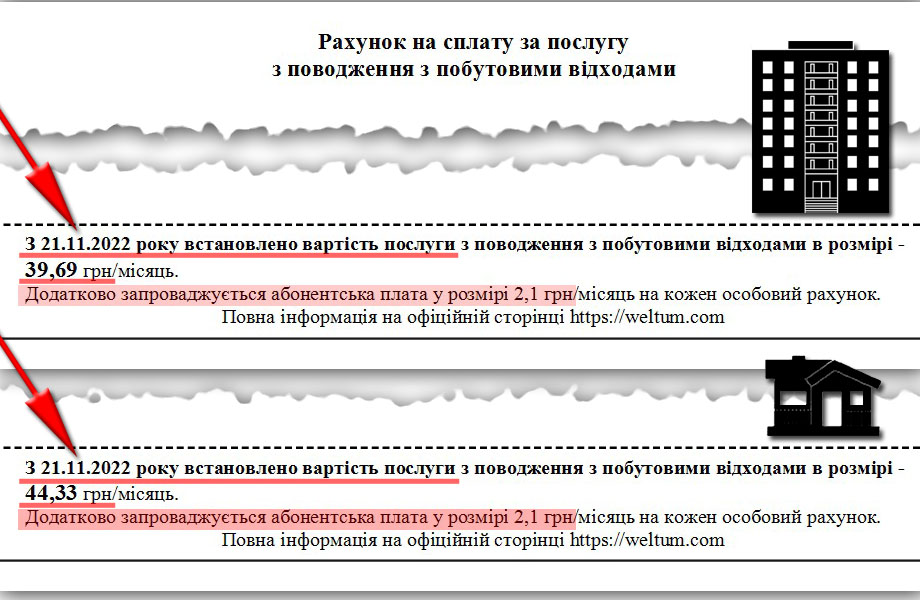 Рахунок на сплату за послугу
з поводження з побутовими відходами

З 21.11.2022 року встановлено вартість послуги з поводження з побутовими відходами в розмірі - 39,69 грн/місяць.
Додатково запроваджується абонентська плата у розмірі 2,1 грн/місяць на кожен особовий рахунок.
Повна інформація на офіційній сторінці https://weltum.com

З 21.11.2022 року встановлено вартість послуги з поводження з побутовими відходами в розмірі - 44,33 грн/місяць.
Додатково запроваджується абонентська плата у розмірі 2,1 грн/місяць на кожен особовий рахунок.
Повна інформація на офіційній сторінці https://weltum.com